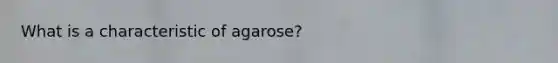 What is a characteristic of agarose?